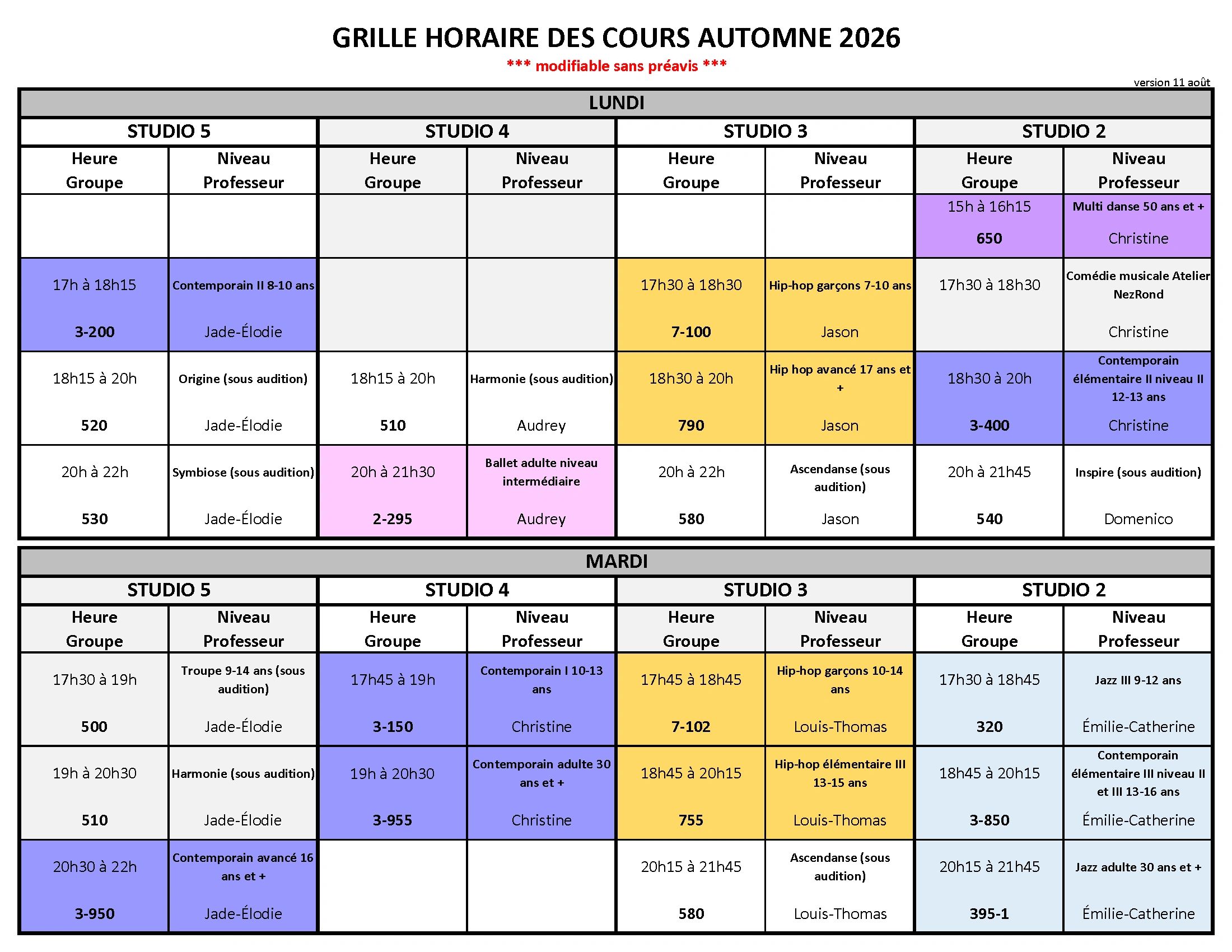 GRILLE HORAIRE DES COURS AUTOMNE 2026

*** modifiable sans préavis ***

version 11 août

LUNDI

| STUDIO 5 | | STUDIO 4 | | STUDIO 3 | | STUDIO 2 | |
|---|---|---|---|---|---|---|---|
| Heure Groupe | Niveau Professeur | Heure Groupe | Niveau Professeur | Heure Groupe | Niveau Professeur | Heure Groupe | Niveau Professeur |
| | | | | | | 15h à 16h15 650 | Multi danse 50 ans et + Christine |
| 17h à 18h15 3-200 | Contemporain II 8-10 ans Jade-Élodie | | | 17h30 à 18h30 7-100 | Hip-hop garçons 7-10 ans Jason | 17h30 à 18h30 | Comédie musicale Atelier NezRond Christine |
| 18h15 à 20h 520 | Origine (sous audition) Jade-Élodie | 18h15 à 20h 510 | Harmonie (sous audition) Audrey | 18h30 à 20h 790 | Hip hop avancé 17 ans et + Jason | 18h30 à 20h 3-400 | Contemporain élémentaire II niveau II 12-13 ans Christine |
| 20h à 22h 530 | Symbiose (sous audition) Jade-Élodie | 20h à 21h30 2-295 | Ballet adulte niveau intermédiaire Audrey | 20h à 22h 580 | Ascendanse (sous audition) Jason | 20h à 21h45 540 | Inspire (sous audition) Domenico |

MARDI

| STUDIO 5 | | STUDIO 4 | | STUDIO 3 | | STUDIO 2 | |
|---|---|---|---|---|---|---|---|
| Heure Groupe | Niveau Professeur | Heure Groupe | Niveau Professeur | Heure Groupe | Niveau Professeur | Heure Groupe | Niveau Professeur |
| 17h30 à 19h 500 | Troupe 9-14 ans (sous audition) Jade-Élodie | 17h45 à 19h 3-150 | Contemporain I 10-13 ans Christine | 17h45 à 18h45 7-102 | Hip-hop garçons 10-14 ans Louis-Thomas | 17h30 à 18h45 320 | Jazz III 9-12 ans Émilie-Catherine |
| 19h à 20h30 510 | Harmonie (sous audition) Jade-Élodie | 19h à 20h30 3-955 | Contemporain adulte 30 ans et + Christine | 18h45 à 20h15 755 | Hip-hop élémentaire III 13-15 ans Louis-Thomas | 18h45 à 20h15 3-850 | Contemporain élémentaire III niveau II et III 13-16 ans Émilie-Catherine |
| 20h30 à 22h 3-950 | Contemporain avancé 16 ans et + Jade-Élodie | | | 20h15 à 21h45 580 | Ascendanse (sous audition) Louis-Thomas | 20h15 à 21h45 395-1 | Jazz adulte 30 ans et + Émilie-Catherine |